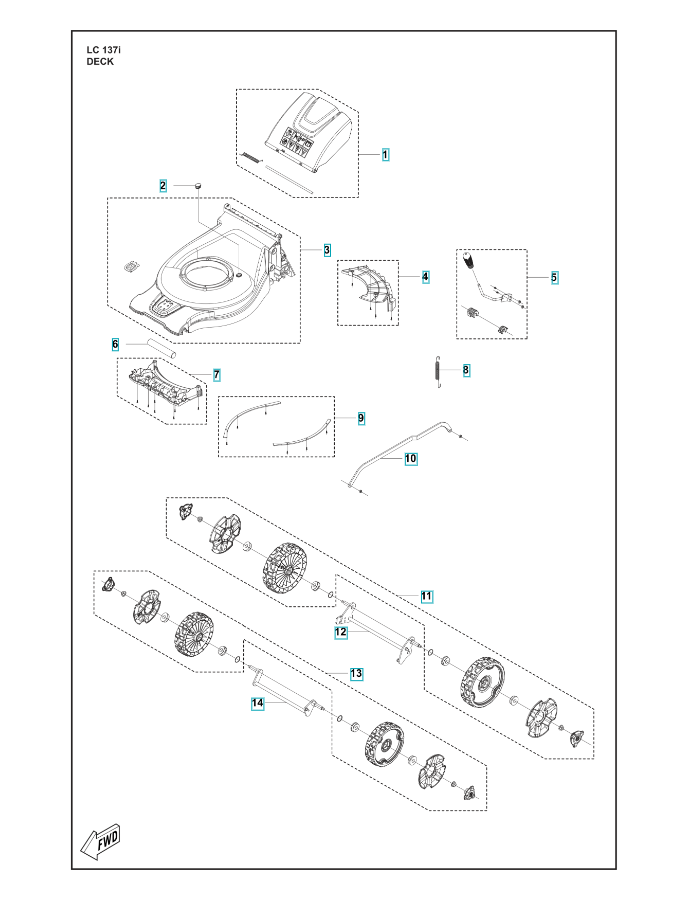 LC 137i
DECK

1
2
3
4
5
6
7
8
9
10
11
12
13
14

FWD